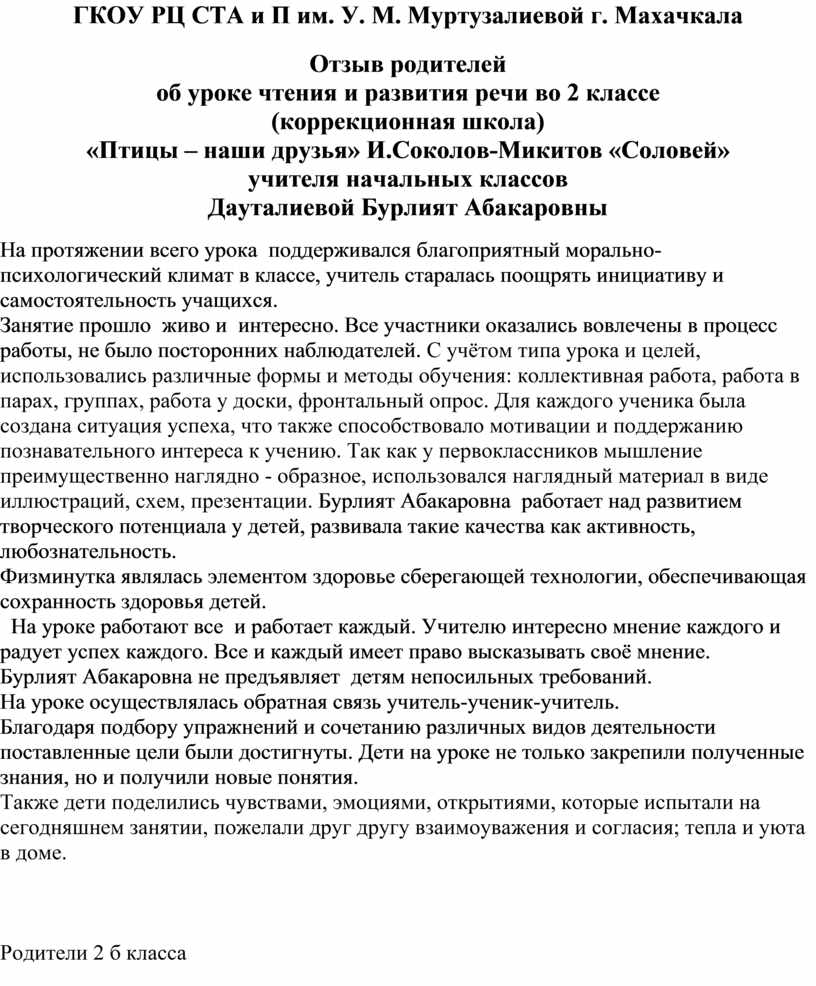 ГКОУ РЦ СТА и П им. У. М. Муртузалиевой г. Махачкала

Отзыв родителей
об уроке чтения и развития речи во 2 классе
(коррекционная школа)
«Птицы – наши друзья» И.Соколов-Микитов «Соловей»
учителя начальных классов
Дауталиевой Бурлият Абакаровны

На протяжении всего урока поддерживался благоприятный морально-психологический климат в классе, учитель старалась поощрять инициативу и самостоятельность учащихся.
Занятие прошло живо и интересно. Все участники оказались вовлечены в процесс работы, не было посторонних наблюдателей. С учётом типа урока и целей, использовались различные формы и методы обучения: коллективная работа, работа в парах, группах, работа у доски, фронтальный опрос. Для каждого ученика была создана ситуация успеха, что также способствовало мотивации и поддержанию познавательного интереса к учению. Так как у первоклассников мышление преимущественно наглядно - образное, использовался наглядный материал в виде иллюстраций, схем, презентации. Бурлият Абакаровна работает над развитием творческого потенциала у детей, развивала такие качества как активность, любознательность.
Физминутка являлась элементом здоровье сберегающей технологии, обеспечивающая сохранность здоровья детей.
На уроке работают все и работает каждый. Учителю интересно мнение каждого и радует успех каждого. Все и каждый имеет право высказывать своё мнение.
Бурлият Абакаровна не предъявляет детям непосильных требований.
На уроке осуществлялась обратная связь учитель-ученик-учитель.
Благодаря подбору упражнений и сочетанию различных видов деятельности поставленные цели были достигнуты. Дети на уроке не только закрепили полученные знания, но и получили новые понятия.
Также дети поделились чувствами, эмоциями, открытиями, которые испытали на сегодняшнем занятии, пожелали друг другу взаимоуважения и согласия; тепла и уюта в доме.

Родители 2 б класса